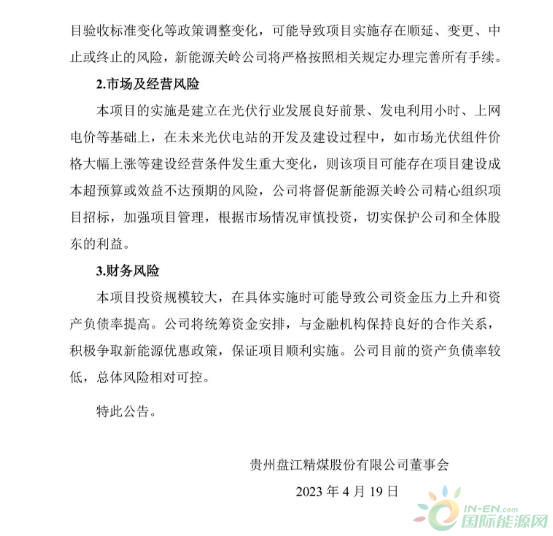 目验收标准变化等政策调整变化，可能导致项目实施存在顺延、变更、中止或终止的风险，新能源关岭公司将严格按照相关规定办理完善所有手续。

2.市场及经营风险

本项目的实施是建立在光伏行业发展良好前景、发电利用小时、上网电价等基础上，在未来光伏电站的开发及建设过程中，如市场光伏组件价格大幅上涨等建设经营条件发生重大变化，则该项目可能存在项目建设成本超预算或效益不达预期的风险，公司将督促新能源关岭公司精心组织项目招标，加强项目管理，根据市场情况审慎投资，切实保护公司和全体股东的利益。

3.财务风险

本项目投资规模较大，在具体实施时可能导致公司资金压力上升和资产负债率提高。公司将统筹资金安排，与金融机构保持良好的合作关系，积极争取新能源优惠政策，保证项目顺利实施。公司目前的资产负债率较低，总体风险相对可控。

特此公告。

贵州盘江精煤股份有限公司董事会

2023 年 4 月 19 日

IN-EN.com
国际能源网